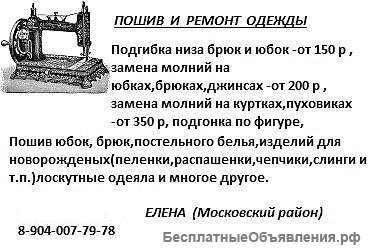 ПОШИВ И РЕМОНТ ОДЕЖДЫ

Подгибка низа брюк и юбок -от 150 р , замена молний на юбках,брюках,джинсах -от 200 р , замена молний на куртках,пуховиках -от 350 р, подгонка по фигуре,

Пошив юбок, брюк,постельного белья,изделий для новорожденых(пеленки,распашенки,чепчики,слинги и т.п.)лоскутные одеяла и многое другое.

ЕЛЕНА (Московский район)

8-904-007-79-78

БесплатныеОбъявления.рф